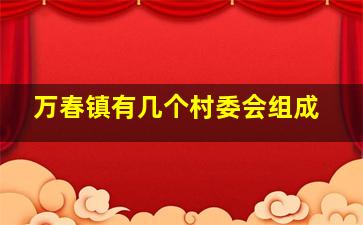 万春镇有几个村委会组成